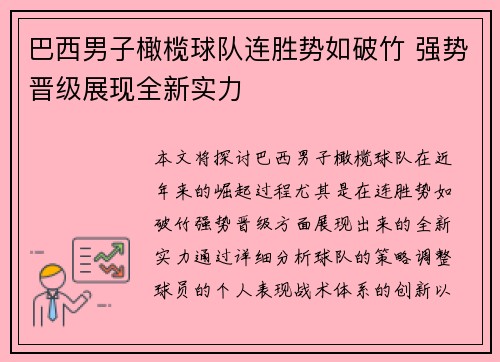 巴西男子橄榄球队连胜势如破竹 强势晋级展现全新实力

本文将探讨巴西男子橄榄球队在近年来的崛起过程尤其是在连胜势如破竹强势晋级方面展现出来的全新实力通过详细分析球队的策略调整球员的个人表现战术体系的创新以